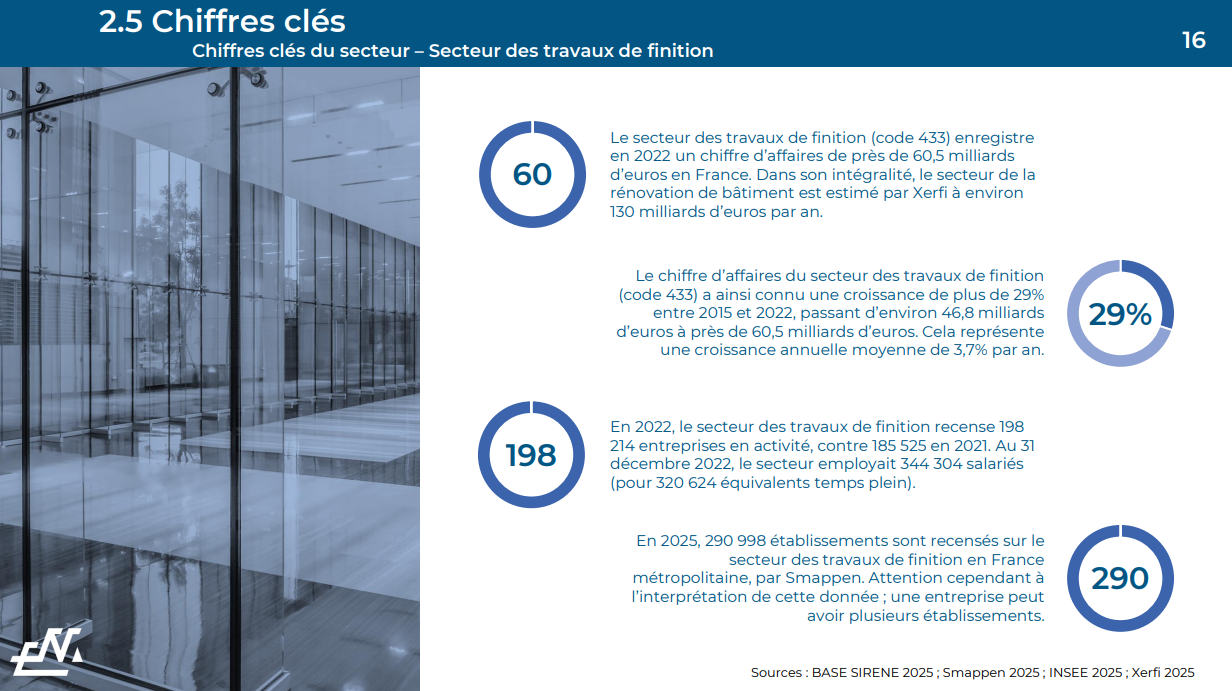 2.5 Chiffres clés

Chiffres clés du secteur – Secteur des travaux de finition

16

60

Le secteur des travaux de finition (code 433) enregistre en 2022 un chiffre d'affaires de près de 60,5 milliards d'euros en France. Dans son intégralité, le secteur de la rénovation de bâtiment est estimé par Xerfi à environ 130 milliards d'euros par an.

Le chiffre d'affaires du secteur des travaux de finition (code 433) a ainsi connu une croissance de plus de 29% entre 2015 et 2022, passant d'environ 46,8 milliards d'euros à près de 60,5 milliards d'euros. Cela représente une croissance annuelle moyenne de 3,7% par an.

29%

198

En 2022, le secteur des travaux de finition recense 198 214 entreprises en activité, contre 185 525 en 2021. Au 31 décembre 2022, le secteur employait 344 304 salariés (pour 320 624 équivalents temps plein).

En 2025, 290 998 établissements sont recensés sur le secteur des travaux de finition en France métropolitaine, par Smappen. Attention cependant à l'interprétation de cette donnée ; une entreprise peut avoir plusieurs établissements.

290

Sources : BASE SIRENE 2025 ; Smappen 2025 ; INSEE 2025 ; Xerfi 2025